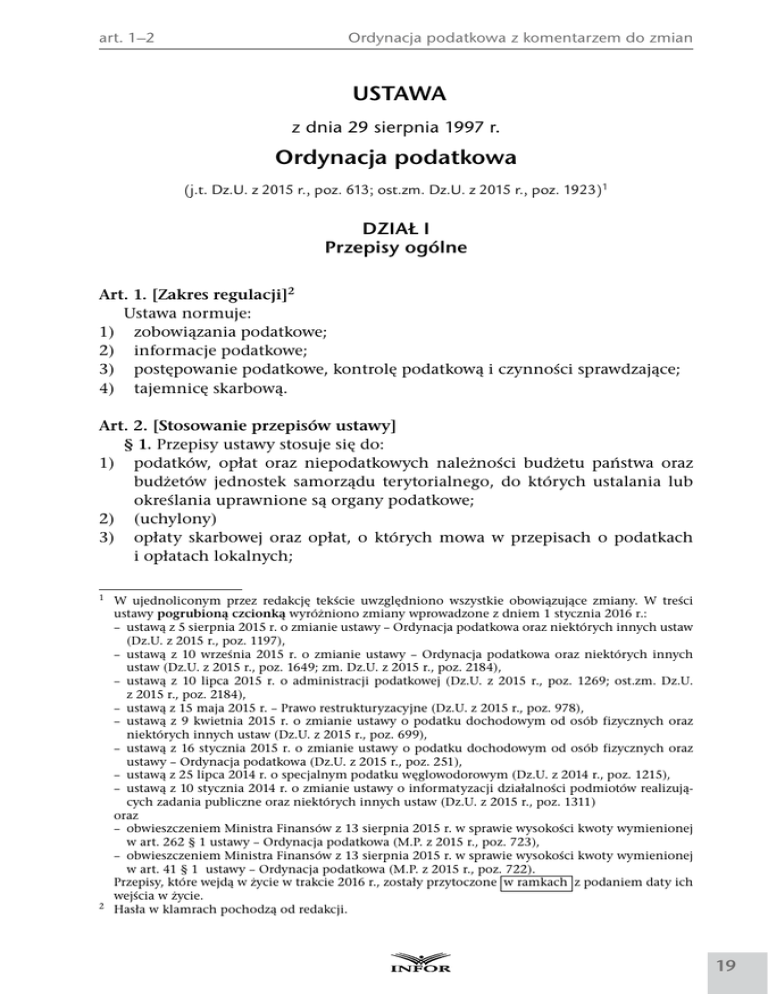 art. 1–2 Ordynacja podatkowa z komentarzem do zmian

USTAWA

z dnia 29 sierpnia 1997 r.

Ordynacja podatkowa

(j.t. Dz.U. z 2015 r., poz. 613; ost.zm. Dz.U. z 2015 r., poz. 1923)$^1$

DZIAŁ I
Przepisy ogólne

Art. 1. [Zakres regulacji]$^2$
Ustawa normuje:
1) zobowiązania podatkowe;
2) informacje podatkowe;
3) postępowanie podatkowe, kontrolę podatkową i czynności sprawdzające;
4) tajemnicę skarbową.

Art. 2. [Stosowanie przepisów ustawy]
§ 1. Przepisy ustawy stosuje się do:
1) podatków, opłat oraz niepodatkowych należności budżetu państwa oraz budżetów jednostek samorządu terytorialnego, do których ustalania lub określania uprawnione są organy podatkowe;
2) (uchylony)
3) opłaty skarbowej oraz opłat, o których mowa w przepisach o podatkach i opłatach lokalnych;

$^1$ W ujednoliconym przez redakcję tekście uwzględniono wszystkie obowiązujące zmiany. W treści ustawy pogrubioną czcionką wyróżniono zmiany wprowadzone z dniem 1 stycznia 2016 r.:
– ustawą z 5 sierpnia 2015 r. o zmianie ustawy – Ordynacja podatkowa oraz niektórych innych ustaw (Dz.U. z 2015 r., poz. 1197),
– ustawą z 10 września 2015 r. o zmianie ustawy – Ordynacja podatkowa oraz niektórych innych ustaw (Dz.U. z 2015 r., poz. 1649; zm. Dz.U. z 2015 r., poz. 2184),
– ustawą z 10 lipca 2015 r. o administracji podatkowej (Dz.U. z 2015 r., poz. 1269; ost.zm. Dz.U. z 2015 r., poz. 2184),
– ustawą z 15 maja 2015 r. – Prawo restrukturyzacyjne (Dz.U. z 2015 r., poz. 978),
– ustawą z 9 kwietnia 2015 r. o zmianie ustawy o podatku dochodowym od osób fizycznych oraz niektórych innych ustaw (Dz.U. z 2015 r., poz. 699),
– ustawą z 16 stycznia 2015 r. o zmianie ustawy o podatku dochodowym od osób fizycznych oraz ustawy – Ordynacja podatkowa (Dz.U. z 2015 r., poz. 251),
– ustawą z 25 lipca 2014 r. o specjalnym podatku węglowodorowym (Dz.U. z 2014 r., poz. 1215),
– ustawą z 10 stycznia 2014 r. o zmianie ustawy o informatyzacji działalności podmiotów realizujących zadania publiczne oraz niektórych innych ustaw (Dz.U. z 2015 r., poz. 1311)
oraz
– obwieszczeniem Ministra Finansów z 13 sierpnia 2015 r. w sprawie wysokości kwoty wymienionej w art. 262 § 1 ustawy – Ordynacja podatkowa (M.P. z 2015 r., poz. 723),
– obwieszczeniem Ministra Finansów z 13 sierpnia 2015 r. w sprawie wysokości kwoty wymienionej w art. 41 § 1 ustawy – Ordynacja podatkowa (M.P. z 2015 r., poz. 722).
Przepisy, które wejdą w życie w trakcie 2016 r., zostały przytoczone w ramkach z podaniem daty ich wejścia w życie.
$^2$ Hasła w klamrach pochodzą od redakcji.

INFOR

19